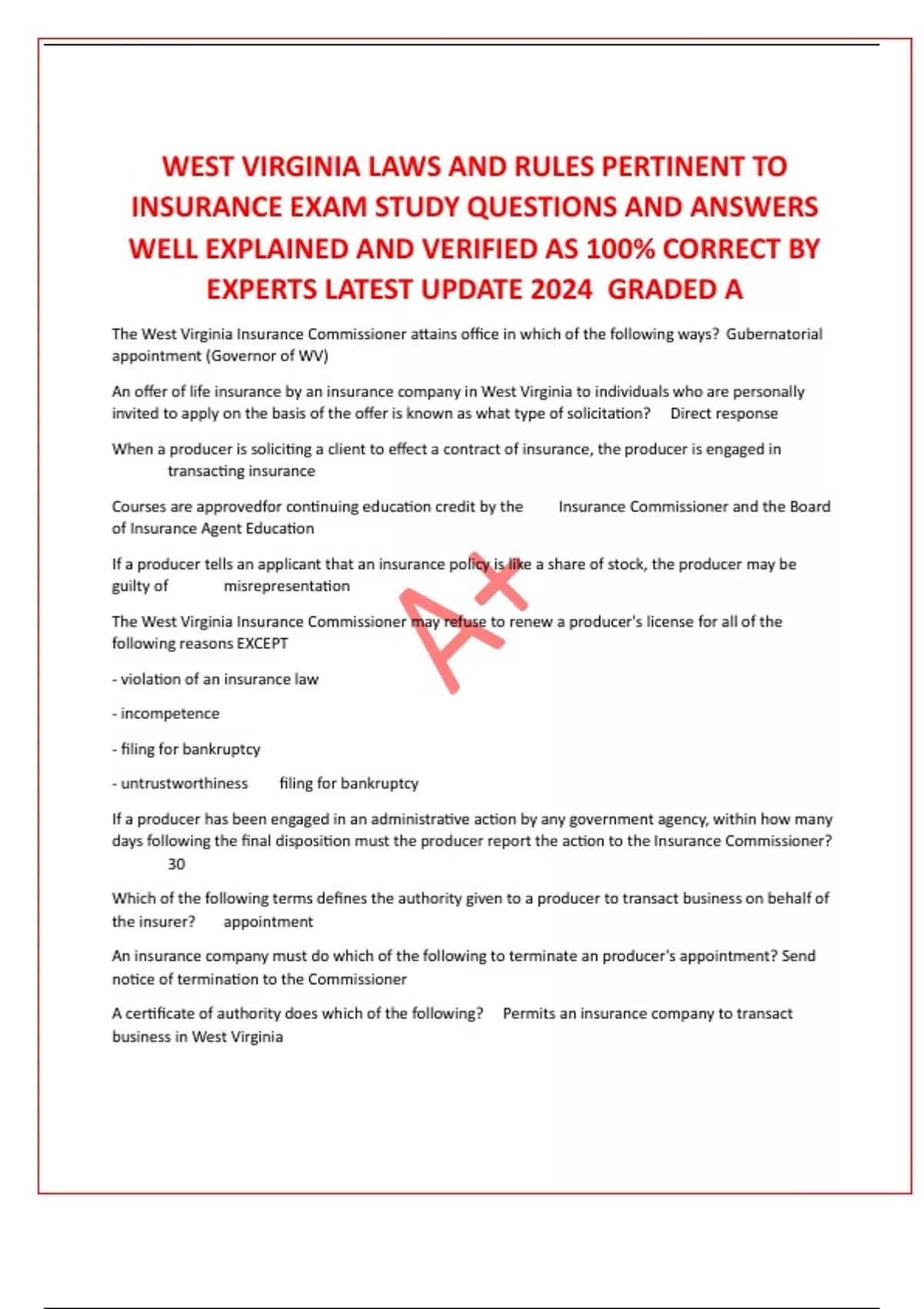 WEST VIRGINIA LAWS AND RULES PERTINENT TO INSURANCE EXAM STUDY QUESTIONS AND ANSWERS WELL EXPLAINED AND VERIFIED AS 100% CORRECT BY EXPERTS LATEST UPDATE 2024 GRADED A

The West Virginia Insurance Commissioner attains office in which of the following ways? Gubernatorial appointment (Governor of WV)

An offer of life insurance by an insurance company in West Virginia to individuals who are personally invited to apply on the basis of the offer is known as what type of solicitation? Direct response

When a producer is soliciting a client to effect a contract of insurance, the producer is engaged in transacting insurance

Courses are approvedfor continuing education credit by the Insurance Commissioner and the Board of Insurance Agent Education

If a producer tells an applicant that an insurance policy is like a share of stock, the producer may be guilty of misrepresentation

A+

The West Virginia Insurance Commissioner may refuse to renew a producer's license for all of the following reasons EXCEPT

- violation of an insurance law

- incompetence

- filing for bankruptcy

- untrustworthiness filing for bankruptcy

If a producer has been engaged in an administrative action by any government agency, within how many days following the final disposition must the producer report the action to the Insurance Commissioner? 30

Which of the following terms defines the authority given to a producer to transact business on behalf of the insurer? appointment

An insurance company must do which of the following to terminate an producer's appointment? Send notice of termination to the Commissioner

A certificate of authority does which of the following? Permits an insurance company to transact business in West Virginia